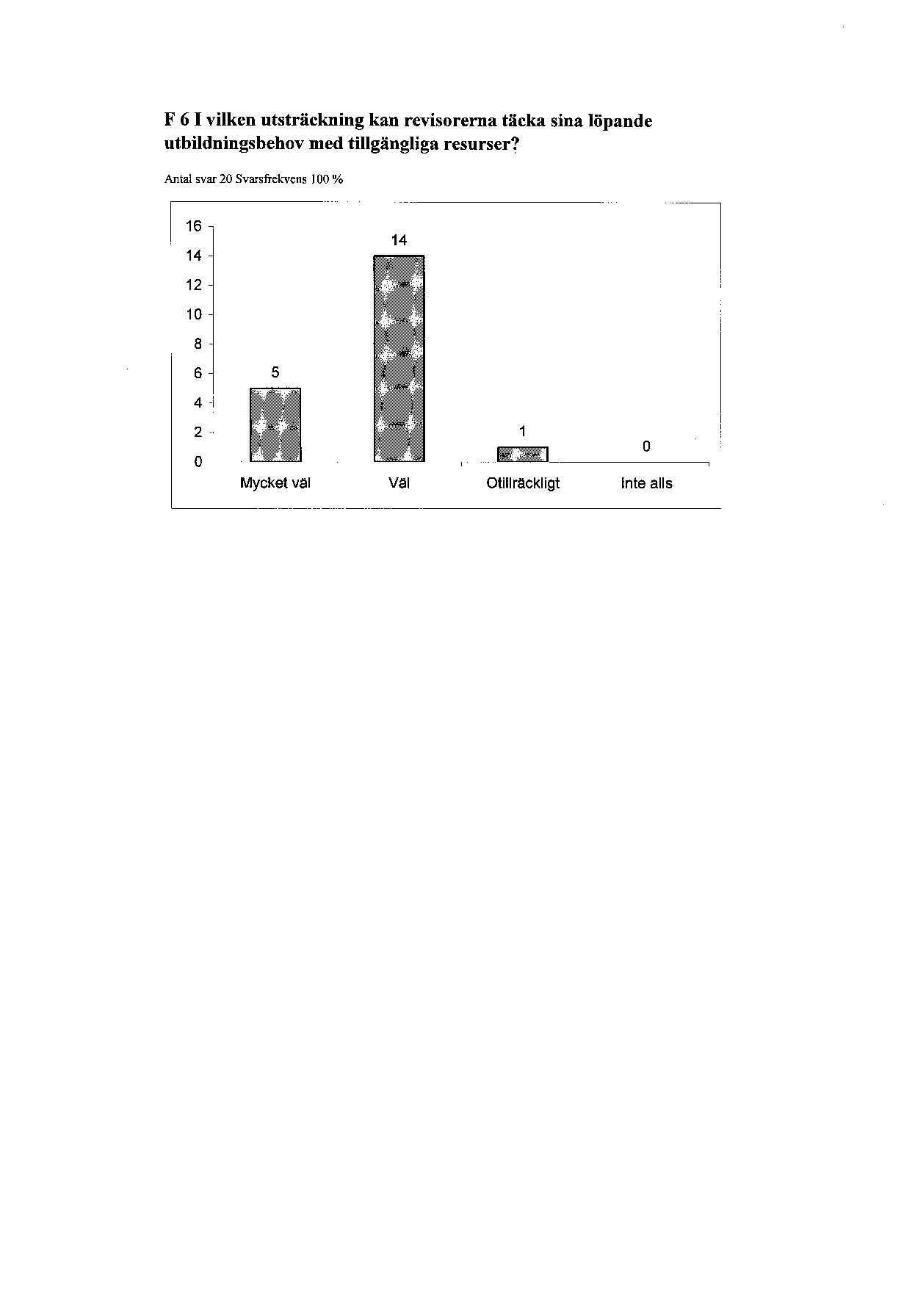 F 6 I vilken utsträckning kan revisorerna täcka sina löpande utbildningsbehov med tillgängliga resurser?

Antal svar 20 Svarsfrekvens 100 %

16
14
12
10
8
6
4
2
0

5
14
1
0

Mycket väl
Väl
Otillräckligt
Inte alls